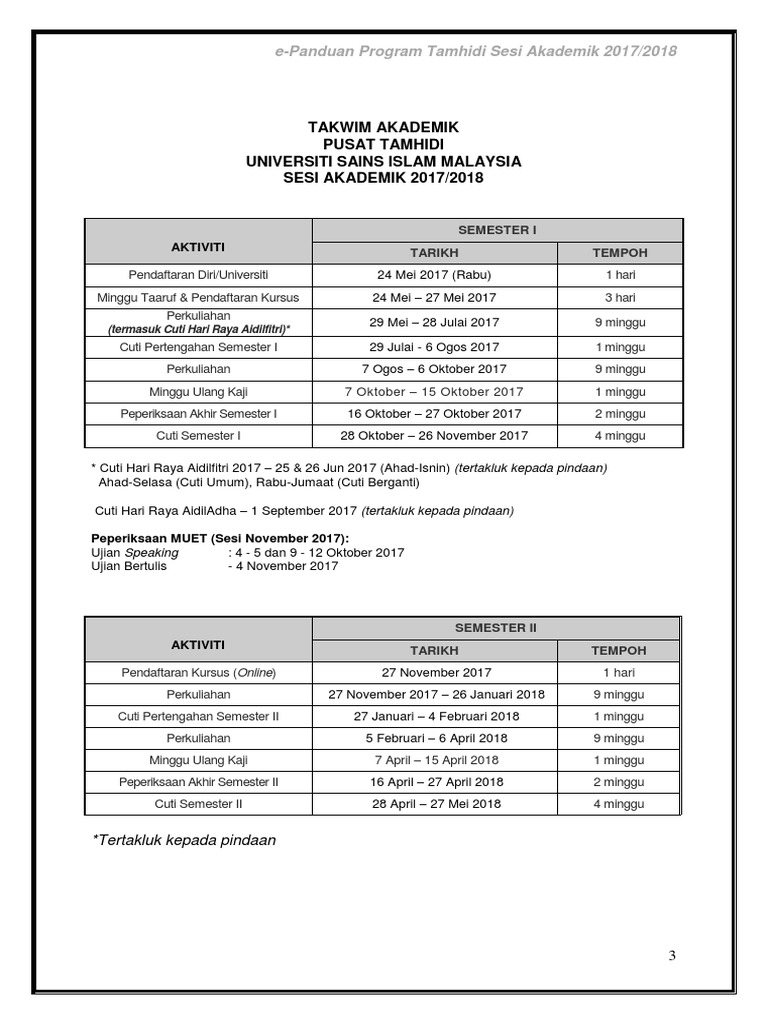 e-Panduan Program Tamhidi Sesi Akademik 2017/2018

TAKWIM AKADEMIK
PUSAT TAMHIDI
UNIVERSITI SAINS ISLAM MALAYSIA
SESI AKADEMIK 2017/2018

| AKTIVITI | SEMESTER I | |
|---|---|---|
| | TARIKH | TEMPOH |
| Pendaftaran Diri/Universiti | 24 Mei 2017 (Rabu) | 1 hari |
| Minggu Taaruf & Pendaftaran Kursus | 24 Mei – 27 Mei 2017 | 3 hari |
| Perkuliahan (termasuk Cuti Hari Raya Aidilfitri)* | 29 Mei – 28 Julai 2017 | 9 minggu |
| Cuti Pertengahan Semester I | 29 Julai - 6 Ogos 2017 | 1 minggu |
| Perkuliahan | 7 Ogos – 6 Oktober 2017 | 9 minggu |
| Minggu Ulang Kaji | 7 Oktober – 15 Oktober 2017 | 1 minggu |
| Peperiksaan Akhir Semester I | 16 Oktober – 27 Oktober 2017 | 2 minggu |
| Cuti Semester I | 28 Oktober – 26 November 2017 | 4 minggu |

* Cuti Hari Raya Aidilfitri 2017 – 25 & 26 Jun 2017 (Ahad-Isnin) (tertakluk kepada pindaan) Ahad-Selasa (Cuti Umum), Rabu-Jumaat (Cuti Berganti)

Cuti Hari Raya AidilAdha – 1 September 2017 (tertakluk kepada pindaan)

Peperiksaan MUET (Sesi November 2017):
Ujian Speaking : 4 - 5 dan 9 - 12 Oktober 2017
Ujian Bertulis - 4 November 2017

| AKTIVITI | SEMESTER II | |
|---|---|---|
| | TARIKH | TEMPOH |
| Pendaftaran Kursus (Online) | 27 November 2017 | 1 hari |
| Perkuliahan | 27 November 2017 – 26 Januari 2018 | 9 minggu |
| Cuti Pertengahan Semester II | 27 Januari – 4 Februari 2018 | 1 minggu |
| Perkuliahan | 5 Februari – 6 April 2018 | 9 minggu |
| Minggu Ulang Kaji | 7 April – 15 April 2018 | 1 minggu |
| Peperiksaan Akhir Semester II | 16 April – 27 April 2018 | 2 minggu |
| Cuti Semester II | 28 April – 27 Mei 2018 | 4 minggu |

*Tertakluk kepada pindaan

3